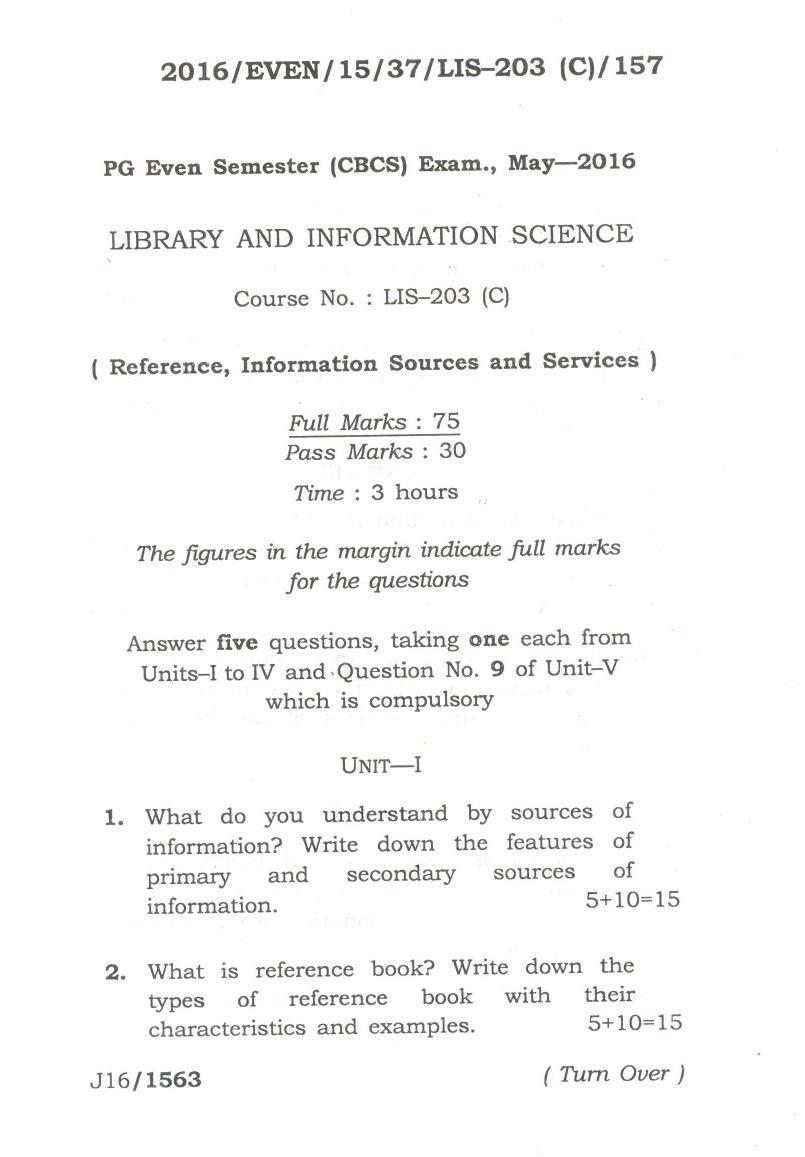 2016/EVEN/15/37/LIS–203 (C)/157

PG Even Semester (CBCS) Exam., May—2016

LIBRARY AND INFORMATION SCIENCE

Course No. : LIS–203 (C)

( Reference, Information Sources and Services )

Full Marks : 75
Pass Marks : 30
Time : 3 hours

The figures in the margin indicate full marks for the questions

Answer five questions, taking one each from Units–I to IV and Question No. 9 of Unit–V which is compulsory

UNIT—I

1. What do you understand by sources of information? Write down the features of primary and secondary sources of information. 5+10=15

2. What is reference book? Write down the types of reference book with their characteristics and examples. 5+10=15

J16/1563 ( Turn Over )